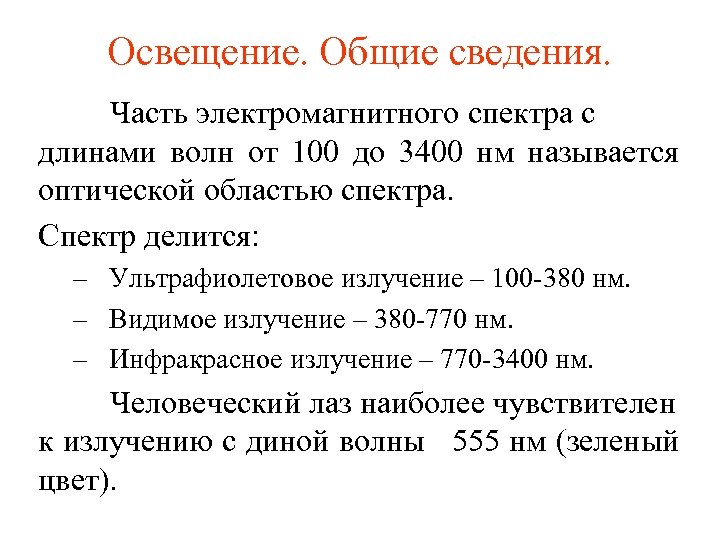 Освещение. Общие сведения.

Часть электромагнитного спектра с длинами волн от 100 до 3400 нм называется оптической областью спектра.

Спектр делится:

– Ультрафиолетовое излучение – 100-380 нм.
– Видимое излучение – 380-770 нм.
– Инфракрасное излучение – 770-3400 нм.

Человеческий лаз наиболее чувствителен к излучению с диной волны 555 нм (зеленый цвет).